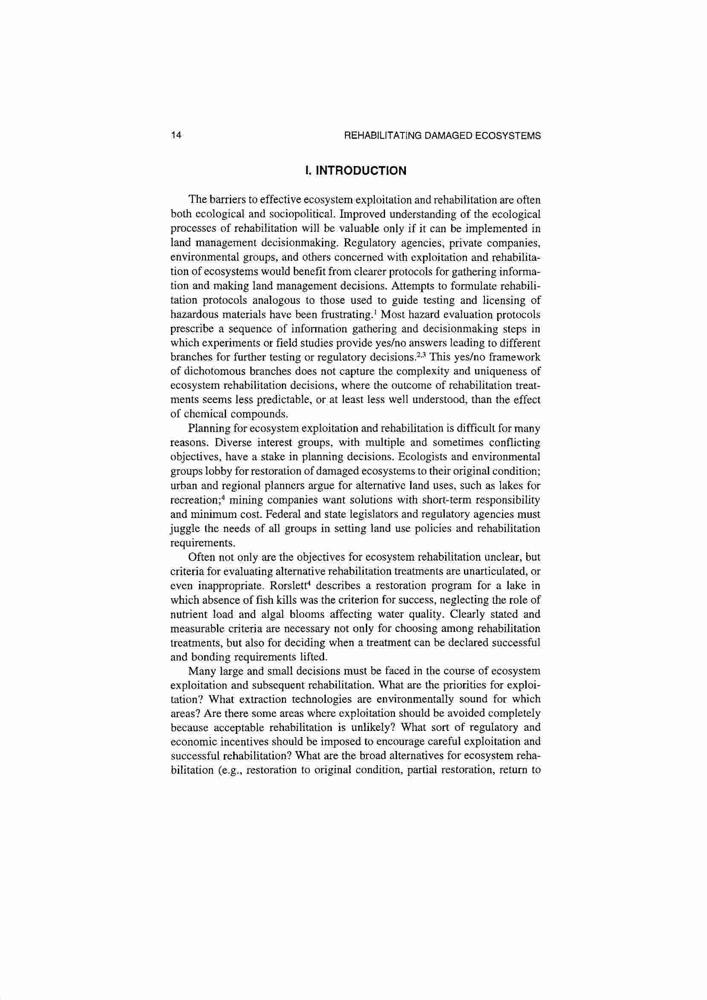 14 REHABILITATING DAMAGED ECOSYSTEMS

I. INTRODUCTION

The barriers to effective ecosystem exploitation and rehabilitation are often both ecological and sociopolitical. Improved understanding of the ecological processes of rehabilitation will be valuable only if it can be implemented in land management decisionmaking. Regulatory agencies, private companies, environmental groups, and others concerned with exploitation and rehabilitation of ecosystems would benefit from clearer protocols for gathering information and making land management decisions. Attempts to formulate rehabilitation protocols analogous to those used to guide testing and licensing of hazardous materials have been frustrating.$^1$ Most hazard evaluation protocols prescribe a sequence of information gathering and decisionmaking steps in which experiments or field studies provide yes/no answers leading to different branches for further testing or regulatory decisions.$^{2,3}$ This yes/no framework of dichotomous branches does not capture the complexity and uniqueness of ecosystem rehabilitation decisions, where the outcome of rehabilitation treatments seems less predictable, or at least less well understood, than the effect of chemical compounds.

Planning for ecosystem exploitation and rehabilitation is difficult for many reasons. Diverse interest groups, with multiple and sometimes conflicting objectives, have a stake in planning decisions. Ecologists and environmental groups lobby for restoration of damaged ecosystems to their original condition; urban and regional planners argue for alternative land uses, such as lakes for recreation;$^4$ mining companies want solutions with short-term responsibility and minimum cost. Federal and state legislators and regulatory agencies must juggle the needs of all groups in setting land use policies and rehabilitation requirements.

Often not only are the objectives for ecosystem rehabilitation unclear, but criteria for evaluating alternative rehabilitation treatments are unarticulated, or even inappropriate. Rorslett$^4$ describes a restoration program for a lake in which absence of fish kills was the criterion for success, neglecting the role of nutrient load and algal blooms affecting water quality. Clearly stated and measurable criteria are necessary not only for choosing among rehabilitation treatments, but also for deciding when a treatment can be declared successful and bonding requirements lifted.

Many large and small decisions must be faced in the course of ecosystem exploitation and subsequent rehabilitation. What are the priorities for exploitation? What extraction technologies are environmentally sound for which areas? Are there some areas where exploitation should be avoided completely because acceptable rehabilitation is unlikely? What sort of regulatory and economic incentives should be imposed to encourage careful exploitation and successful rehabilitation? What are the broad alternatives for ecosystem rehabilitation (e.g., restoration to original condition, partial restoration, return to